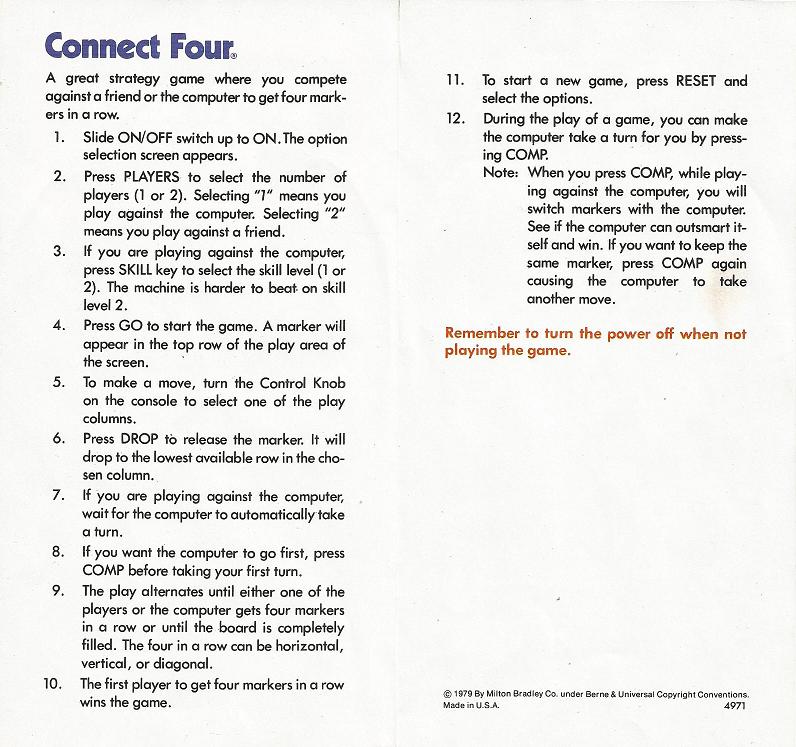 Connect Four®

A great strategy game where you compete against a friend or the computer to get four markers in a row.

1. Slide ON/OFF switch up to ON. The option selection screen appears.

2. Press PLAYERS to select the number of players (1 or 2). Selecting "1" means you play against the computer. Selecting "2" means you play against a friend.

3. If you are playing against the computer, press SKILL key to select the skill level (1 or 2). The machine is harder to beat on skill level 2.

4. Press GO to start the game. A marker will appear in the top row of the play area of the screen.

5. To make a move, turn the Control Knob on the console to select one of the play columns.

6. Press DROP to release the marker. It will drop to the lowest available row in the chosen column.

7. If you are playing against the computer, wait for the computer to automatically take a turn.

8. If you want the computer to go first, press COMP before taking your first turn.

9. The play alternates until either one of the players or the computer gets four markers in a row or until the board is completely filled. The four in a row can be horizontal, vertical, or diagonal.

10. The first player to get four markers in a row wins the game.

11. To start a new game, press RESET and select the options.

12. During the play of a game, you can make the computer take a turn for you by pressing COMP.
Note: When you press COMP, while playing against the computer, you will switch markers with the computer. See if the computer can outsmart itself and win. If you want to keep the same marker, press COMP again causing the computer to take another move.

Remember to turn the power off when not playing the game.

© 1979 By Milton Bradley Co. under Berne & Universal Copyright Conventions.
Made in U.S.A. 4971